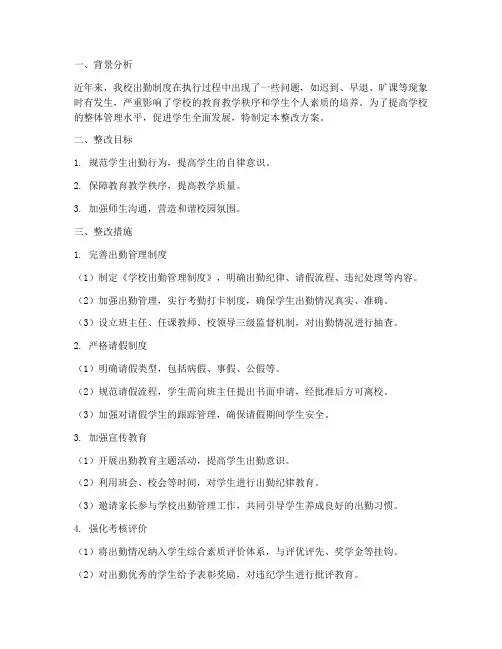 一、背景分析

近年来，我校出勤制度在执行过程中出现了一些问题，如迟到、早退、旷课等现象时有发生，严重影响了学校的教育教学秩序和学生个人素质的培养。为了提高学校的整体管理水平，促进学生全面发展，特制定本整改方案。

二、整改目标

1. 规范学生出勤行为，提高学生的自律意识。

2. 保障教育教学秩序，提高教学质量。

3. 加强师生沟通，营造和谐校园氛围。

三、整改措施

1. 完善出勤管理制度

（1）制定《学校出勤管理制度》，明确出勤纪律、请假流程、违纪处理等内容。

（2）加强出勤管理，实行考勤打卡制度，确保学生出勤情况真实、准确。

（3）设立班主任、任课教师、校领导三级监督机制，对出勤情况进行抽查。

2. 严格请假制度

（1）明确请假类型，包括病假、事假、公假等。

（2）规范请假流程，学生需向班主任提出书面申请，经批准后方可离校。

（3）加强对请假学生的跟踪管理，确保请假期间学生安全。

3. 加强宣传教育

（1）开展出勤教育主题活动，提高学生出勤意识。

（2）利用班会、校会等时间，对学生进行出勤纪律教育。

（3）邀请家长参与学校出勤管理工作，共同引导学生养成良好的出勤习惯。

4. 强化考核评价

（1）将出勤情况纳入学生综合素质评价体系，与评优评先、奖学金等挂钩。

（2）对出勤优秀的学生给予表彰奖励，对违纪学生进行批评教育。